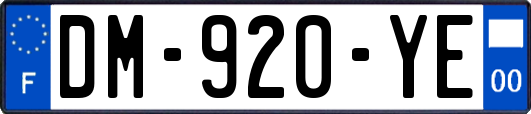 F
DM-920-YE
00